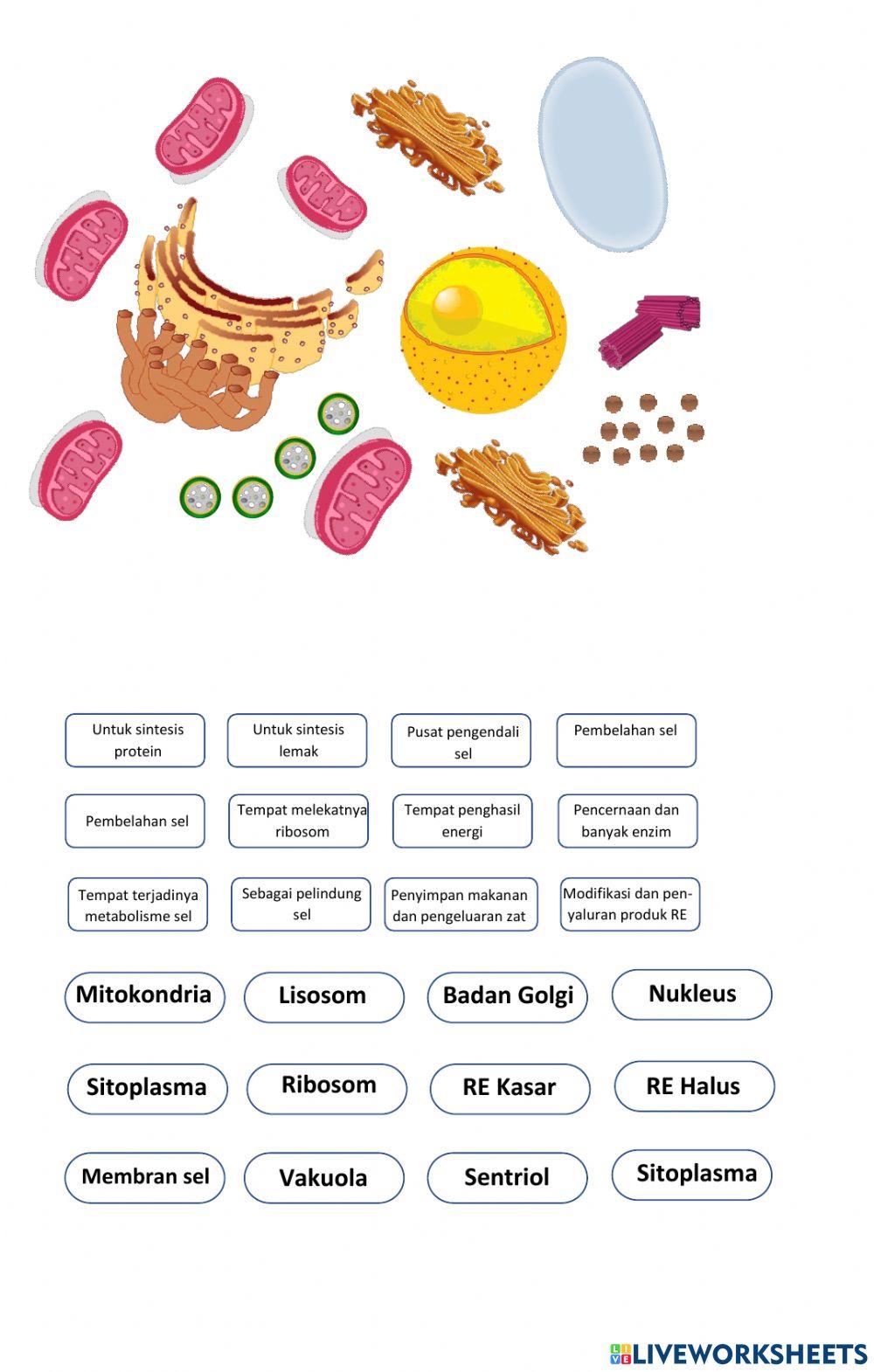 Untuk sintesis protein

Untuk sintesis lemak

Pusat pengendali sel

Pembelahan sel

Pembelahan sel

Tempat melekatnya ribosom

Tempat penghasil energi

Pencernaan dan banyak enzim

Tempat terjadinya metabolisme sel

Sebagai pelindung sel

Penyimpan makanan dan pengeluaran zat

Modifikasi dan penyaluran produk RE

Mitokondria

Lisosom

Badan Golgi

Nukleus

Sitoplasma

Ribosom

RE Kasar

RE Halus

Membran sel

Vakuola

Sentriol

Sitoplasma

LIVEWORKSHEETS